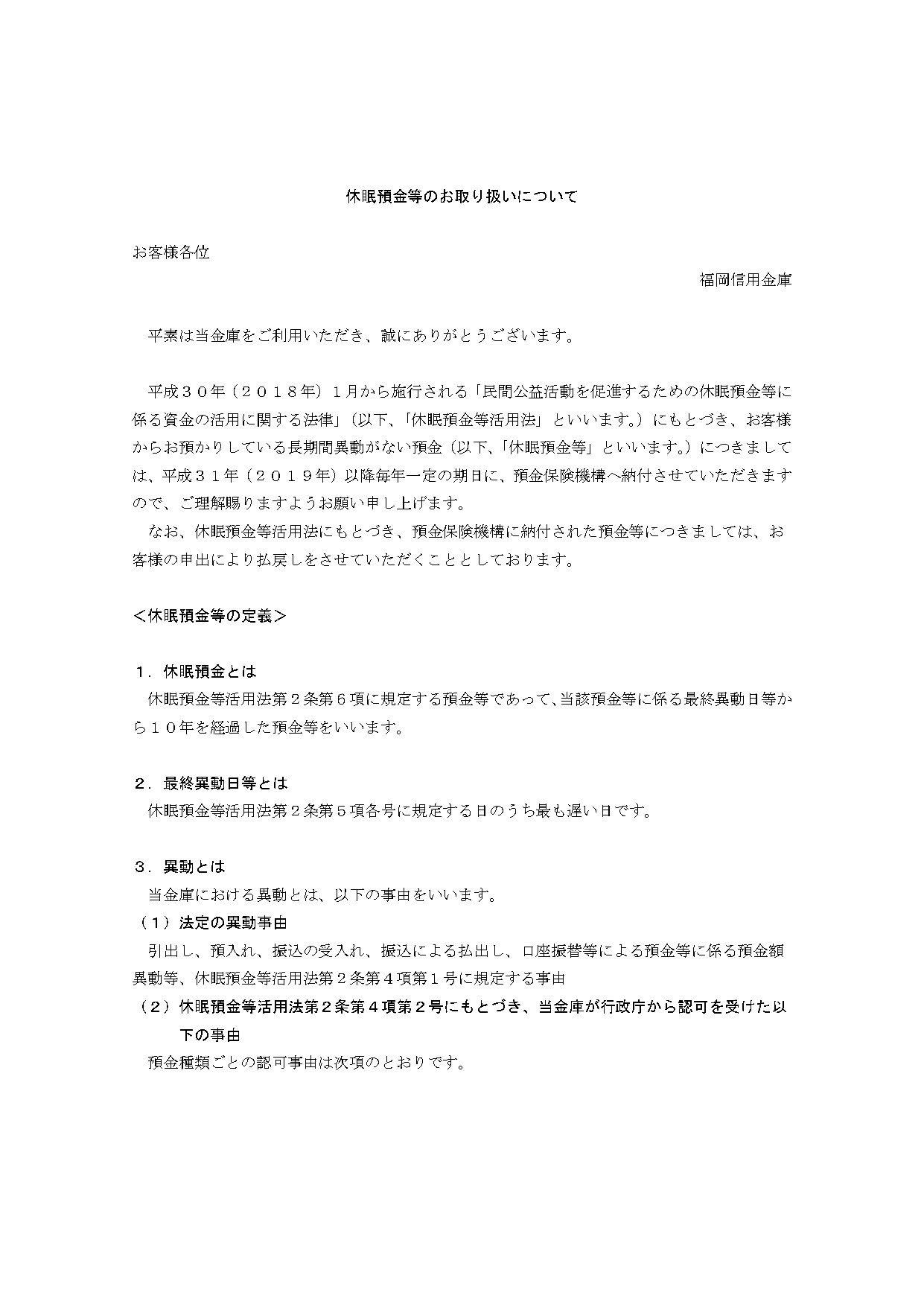 休眠預金等のお取り扱いについて

お客様各位

福岡信用金庫

平素は当金庫をご利用いただき、誠にありがとうございます。

平成３０年（２０１８年）１月から施行される「民間公益活動を促進するための休眠預金等に係る資金の活用に関する法律」(以下、「休眠預金等活用法」といいます。）にもとづき、お客様からお預かりしている長期間異動がない預金（以下、「休眠預金等」といいます。）につきましては、平成３１年（２０１９年）以降毎年一定の期日に、預金保険機構へ納付させていただきますので、ご理解賜りますようお願い申し上げます。

なお、休眠預金等活用法にもとづき、預金保険機構に納付された預金等につきましては、お客様の申出により払戻しをさせていただくこととしております。

＜休眠預金等の定義＞

１．休眠預金とは

休眠預金等活用法第２条第６項に規定する預金等であって、当該預金等に係る最終異動日等から１０年を経過した預金等をいいます。

２．最終異動日等とは

休眠預金等活用法第２条第５項各号に規定する日のうち最も遅い日です。

３．異動とは

当金庫における異動とは、以下の事由をいいます。

（１）法定の異動事由

引出し、預入れ、振込の受入れ、振込による払出し、口座振替等による預金等に係る預金額異動等、休眠預金等活用法第２条第４項第１号に規定する事由

（２）休眠預金等活用法第２条第４項第２号にもとづき、当金庫が行政庁から認可を受けた以下の事由

預金種類ごとの認可事由は次項のとおりです。